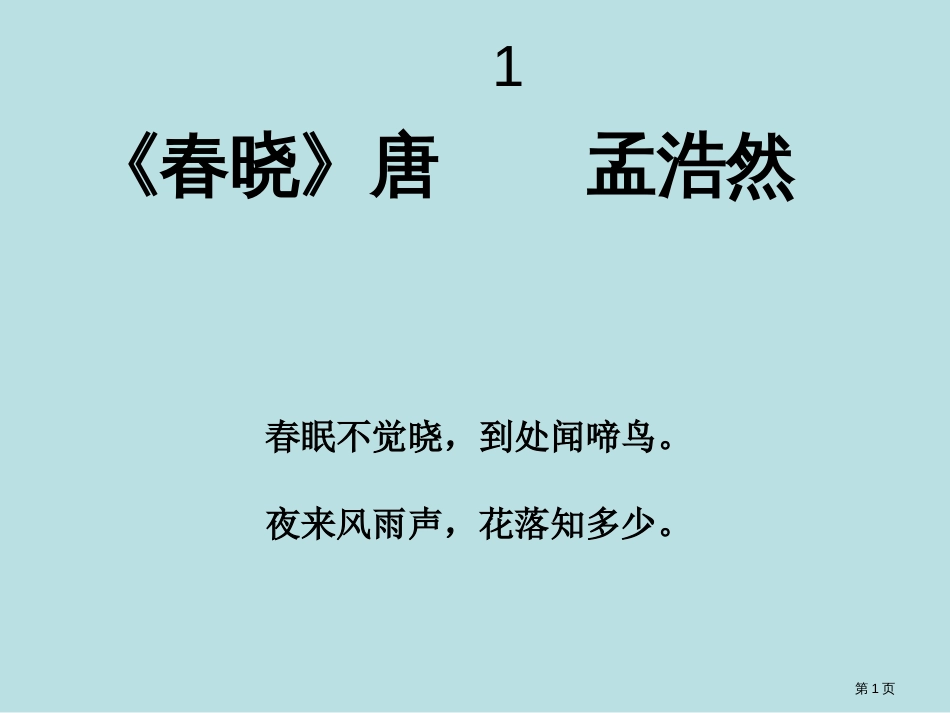 1

《春晓》唐　　孟浩然

春眠不觉晓，到处闻啼鸟。

夜来风雨声，花落知多少。

第 1 页